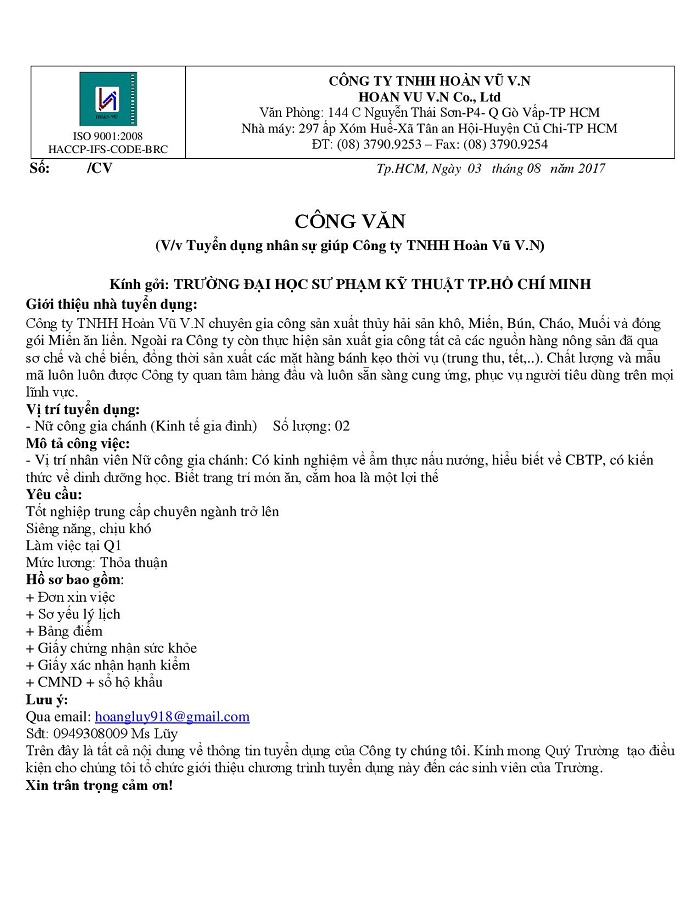 HOAN VU

ISO 9001:2008
HACCP-IFS-CODE-BRC

CÔNG TY TNHH HOÀN VŨ V.N
HOAN VU V.N Co., Ltd
Văn Phòng: 144 C Nguyễn Thái Sơn-P4- Q Gò Vấp-TP HCM
Nhà máy: 297 ấp Xóm Huế-Xã Tân an Hội-Huyện Củ Chi-TP HCM
ĐT: (08) 3790.9253 – Fax: (08) 3790.9254

Số: /CV Tp.HCM, Ngày 03 tháng 08 năm 2017

CÔNG VĂN
(V/v Tuyển dụng nhân sự giúp Công ty TNHH Hoàn Vũ V.N)

Kính gởi: TRƯỜNG ĐẠI HỌC SƯ PHẠM KỸ THUẬT TP.HỒ CHÍ MINH

Giới thiệu nhà tuyển dụng:
Công ty TNHH Hoàn Vũ V.N chuyên gia công sản xuất thủy hải sản khô, Miến, Bún, Cháo, Muối và đóng gói Miến ăn liền. Ngoài ra Công ty còn thực hiện sản xuất gia công tất cả các nguồn hàng nông sản đã qua sơ chế và chế biến, đồng thời sản xuất các mặt hàng bánh kẹo thời vụ (trung thu, tết,..). Chất lượng và mẫu mã luôn luôn được Công ty quan tâm hàng đầu và luôn sẵn sàng cung ứng, phục vụ người tiêu dùng trên mọi lĩnh vực.
Vị trí tuyển dụng:
- Nữ công gia chánh (Kinh tế gia đình) Số lượng: 02
Mô tả công việc:
- Vị trí nhân viên Nữ công gia chánh: Có kinh nghiệm về ẩm thực nấu nướng, hiểu biết về CBTP, có kiến thức về dinh dưỡng học. Biết trang trí món ăn, cắm hoa là một lợi thế
Yêu cầu:
Tốt nghiệp trung cấp chuyên ngành trở lên
Siêng năng, chịu khó
Làm việc tại Q1
Mức lương: Thỏa thuận
Hồ sơ bao gồm:
+ Đơn xin việc
+ Sơ yếu lý lịch
+ Bảng điểm
+ Giấy chứng nhận sức khỏe
+ Giấy xác nhận hạnh kiểm
+ CMND + sổ hộ khẩu
Lưu ý:
Qua email: hoangluy918@gmail.com
Sđt: 0949308009 Ms Lũy
Trên đây là tất cả nội dung về thông tin tuyển dụng của Công ty chúng tôi. Kính mong Quý Trường tạo điều kiện cho chúng tôi tổ chức giới thiệu chương trình tuyển dụng này đến các sinh viên của Trường.
Xin trân trọng cảm ơn!